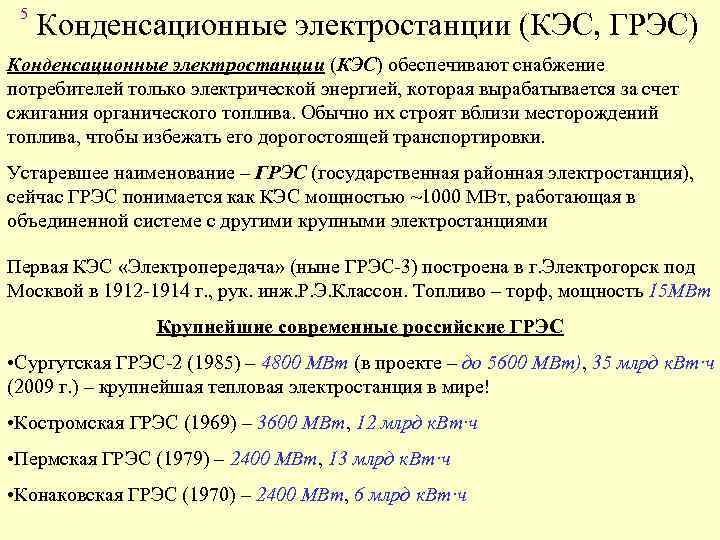 5 Конденсационные электростанции (КЭС, ГРЭС)

Конденсационные электростанции (КЭС) обеспечивают снабжение потребителей только электрической энергией, которая вырабатывается за счет сжигания органического топлива. Обычно их строят вблизи месторождений топлива, чтобы избежать его дорогостоящей транспортировки.

Устаревшее наименование – ГРЭС (государственная районная электростанция), сейчас ГРЭС понимается как КЭС мощностью ~1000 МВт, работающая в объединенной системе с другими крупными электростанциями

Первая КЭС «Электропередача» (ныне ГРЭС-3) построена в г.Электрогорск под Москвой в 1912-1914 г., рук. инж.Р.Э.Классон. Топливо – торф, мощность 15МВт

Крупнейшие современные российские ГРЭС

•Сургутская ГРЭС-2 (1985) – 4800 МВт (в проекте – до 5600 МВт), 35 млрд кВт·ч (2009 г.) – крупнейшая тепловая электростанция в мире!

•Костромская ГРЭС (1969) – 3600 МВт, 12 млрд кВт·ч

•Пермская ГРЭС (1979) – 2400 МВт, 13 млрд кВт·ч

•Конаковская ГРЭС (1970) – 2400 МВт, 6 млрд кВт·ч